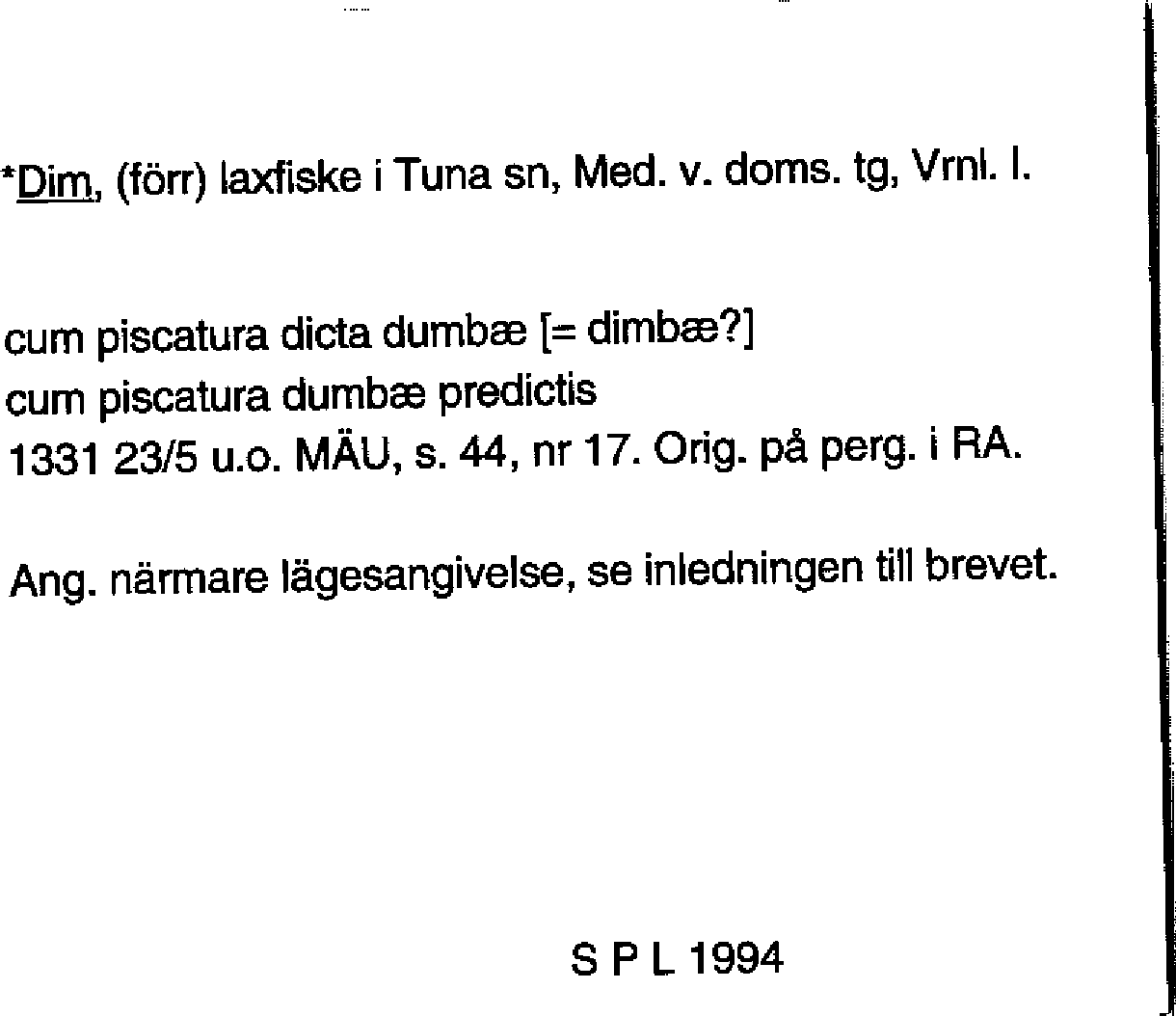 *Dim, (förr) laxfiske i Tuna sn, Med. v. doms. tg, Vrnl. l.

cum piscatura dicta dumbæ [= dimbæ?]
cum piscatura dumbæ predictis
1331 23/5 u.o. MÄU, s. 44, nr 17. Orig. på perg. i RA.

Ang. närmare lägesangivelse, se inledningen till brevet.

S P L 1994